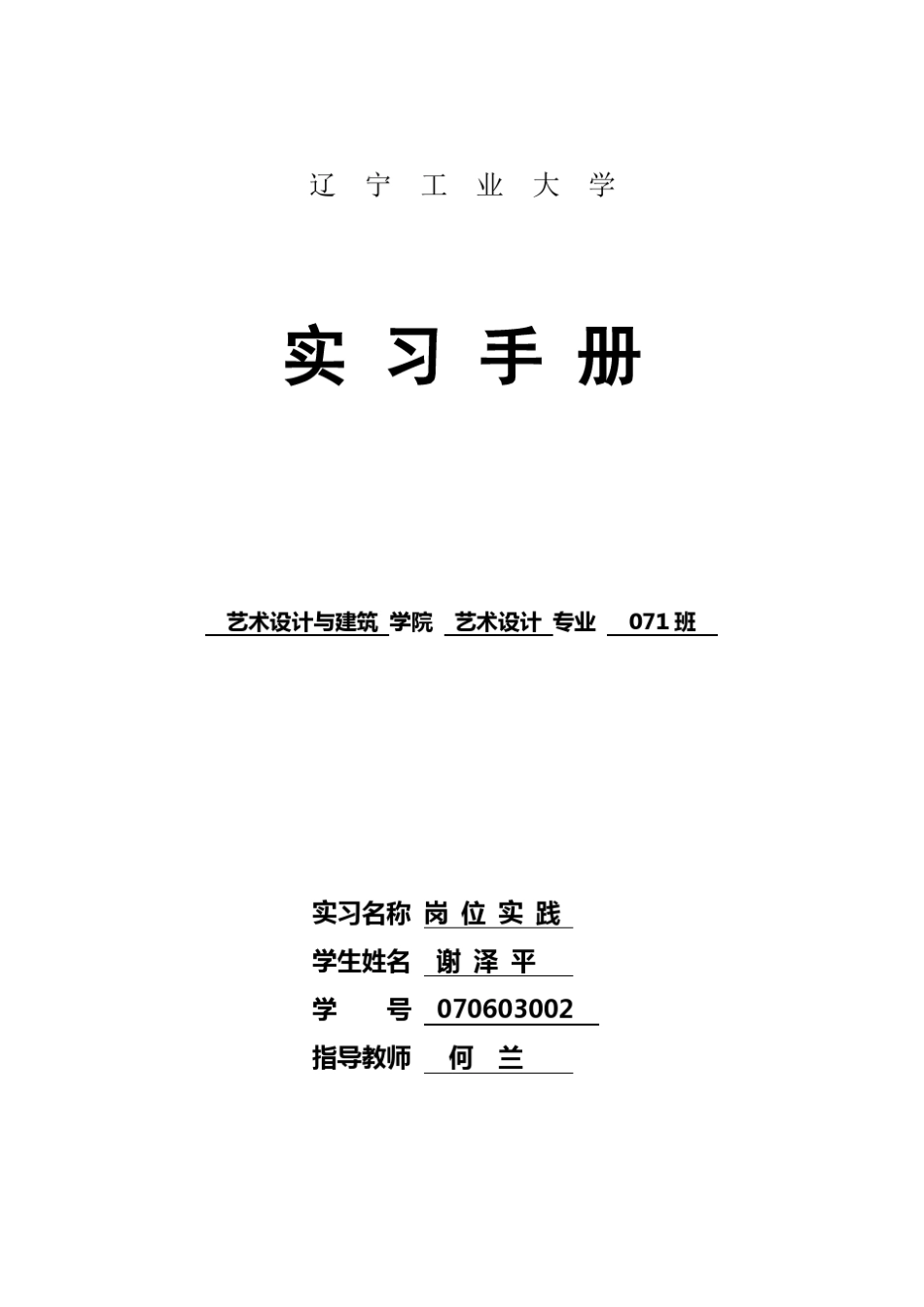 辽 宁 工 业 大 学

实 习 手 册

艺术设计与建筑 学院 艺术设计 专业 071 班

实习名称 岗 位 实 践
学生姓名 谢 泽 平
学 号 070603002
指导教师 何 兰